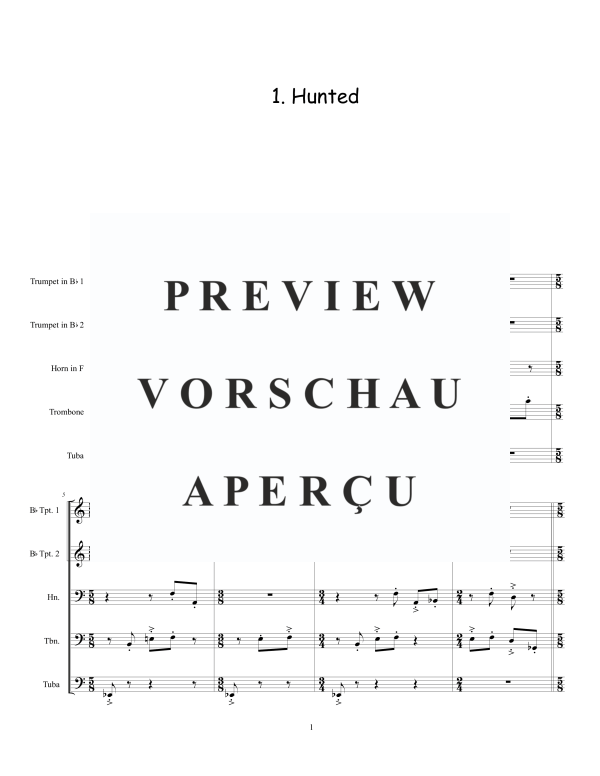 1. Hunted

Trumpet in B♭ 1

Trumpet in B♭ 2

Horn in F

Trombone

Tuba

PREVIEW

VORSCHAU

APERÇU

5

B♭ Tpt. 1

B♭ Tpt. 2

Hn.

Tbn.

Tuba

1